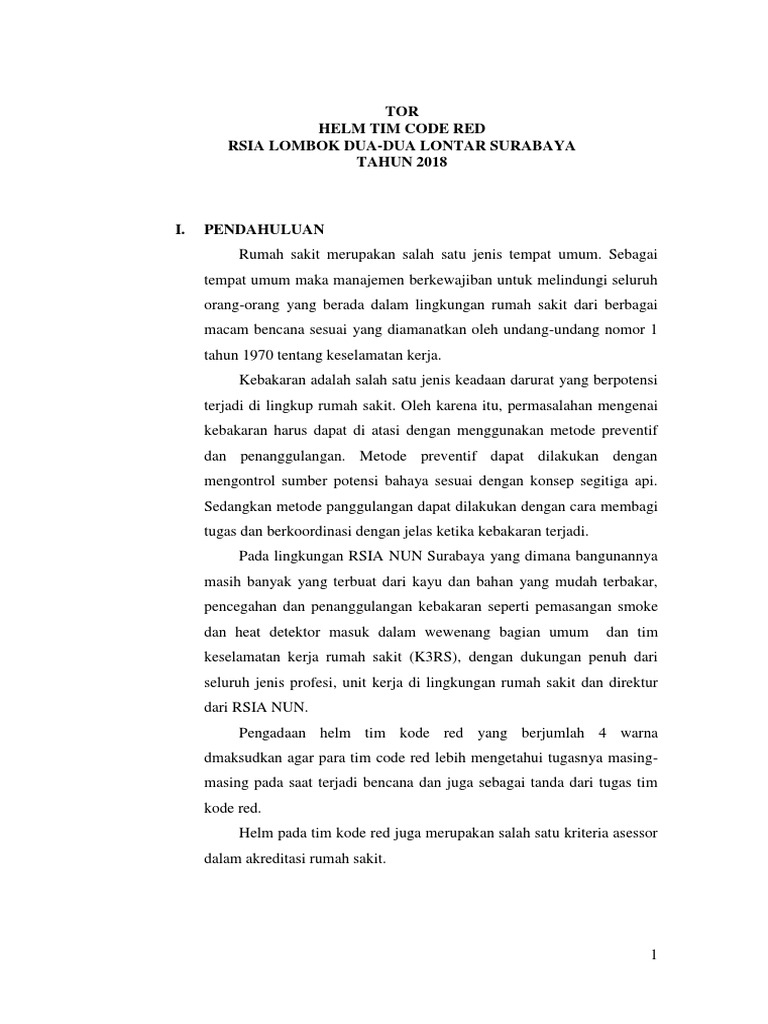 TOR
HELM TIM CODE RED
RSIA LOMBOK DUA-DUA LONTAR SURABAYA
TAHUN 2018

I. PENDAHULUAN

Rumah sakit merupakan salah satu jenis tempat umum. Sebagai tempat umum maka manajemen berkewajiban untuk melindungi seluruh orang-orang yang berada dalam lingkungan rumah sakit dari berbagai macam bencana sesuai yang diamanatkan oleh undang-undang nomor 1 tahun 1970 tentang keselamatan kerja.

Kebakaran adalah salah satu jenis keadaan darurat yang berpotensi terjadi di lingkup rumah sakit. Oleh karena itu, permasalahan mengenai kebakaran harus dapat di atasi dengan menggunakan metode preventif dan penanggulangan. Metode preventif dapat dilakukan dengan mengontrol sumber potensi bahaya sesuai dengan konsep segitiga api. Sedangkan metode panggulangan dapat dilakukan dengan cara membagi tugas dan berkoordinasi dengan jelas ketika kebakaran terjadi.

Pada lingkungan RSIA NUN Surabaya yang dimana bangunannya masih banyak yang terbuat dari kayu dan bahan yang mudah terbakar, pencegahan dan penanggulangan kebakaran seperti pemasangan smoke dan heat detektor masuk dalam wewenang bagian umum dan tim keselamatan kerja rumah sakit (K3RS), dengan dukungan penuh dari seluruh jenis profesi, unit kerja di lingkungan rumah sakit dan direktur dari RSIA NUN.

Pengadaan helm tim kode red yang berjumlah 4 warna dmaksudkan agar para tim code red lebih mengetahui tugasnya masing-masing pada saat terjadi bencana dan juga sebagai tanda dari tugas tim kode red.

Helm pada tim kode red juga merupakan salah satu kriteria asessor dalam akreditasi rumah sakit.

1